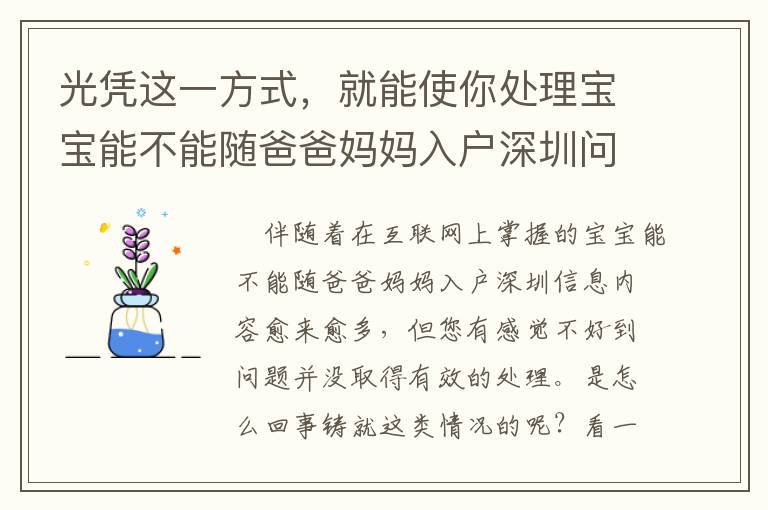 光凭这一方式，就能使你处理宝宝能不能随爸爸妈妈入户深圳问

伴随着在互联网上掌握的宝宝能不能随爸爸妈妈入户深圳信息内容愈来愈多，但您有感觉不好到问题并没取得有效的处理。是怎么回事铸就这类情况的呢？看一